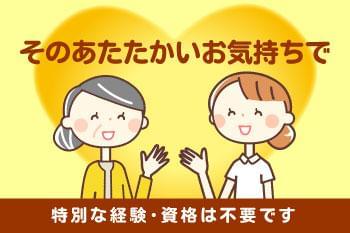 そのあたたかいお気持ちで

特別な経験・資格は不要です